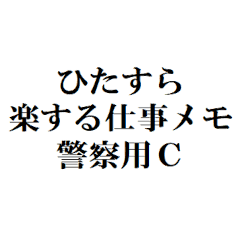 ひたすら
楽する仕事メモ
警察用C